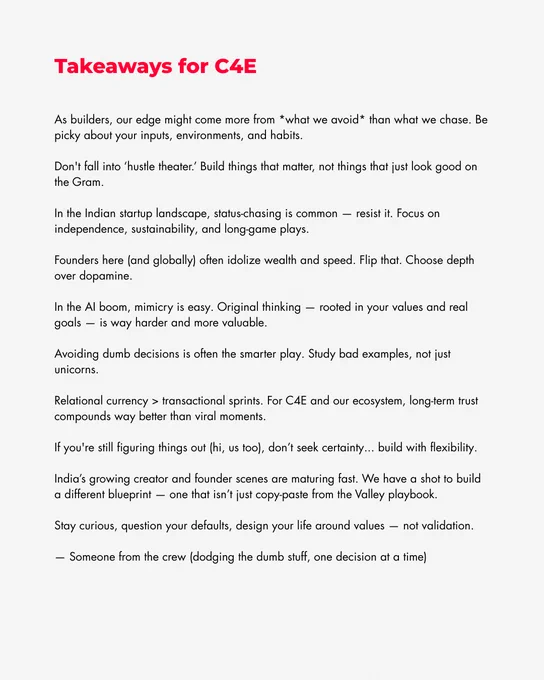 Takeaways for C4E

As builders, our edge might come more from *what we avoid* than what we chase. Be picky about your inputs, environments, and habits.

Don't fall into 'hustle theater.' Build things that matter, not things that just look good on the Gram.

In the Indian startup landscape, status-chasing is common — resist it. Focus on independence, sustainability, and long-game plays.

Founders here (and globally) often idolize wealth and speed. Flip that. Choose depth over dopamine.

In the AI boom, mimicry is easy. Original thinking — rooted in your values and real goals — is way harder and more valuable.

Avoiding dumb decisions is often the smarter play. Study bad examples, not just unicorns.

Relational currency > transactional sprints. For C4E and our ecosystem, long-term trust compounds way better than viral moments.

If you're still figuring things out (hi, us too), don't seek certainty... build with flexibility.

India's growing creator and founder scenes are maturing fast. We have a shot to build a different blueprint — one that isn't just copy-paste from the Valley playbook.

Stay curious, question your defaults, design your life around values — not validation.

— Someone from the crew (dodging the dumb stuff, one decision at a time)